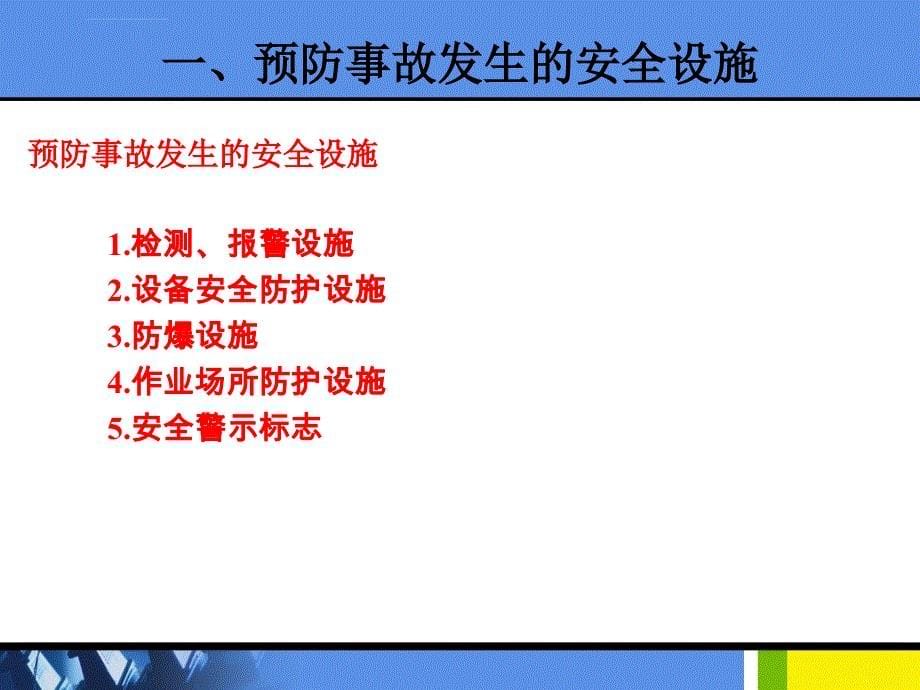 一、预防事故发生的安全设施

预防事故发生的安全设施

1.检测、报警设施
2.设备安全防护设施
3.防爆设施
4.作业场所防护设施
5.安全警示标志